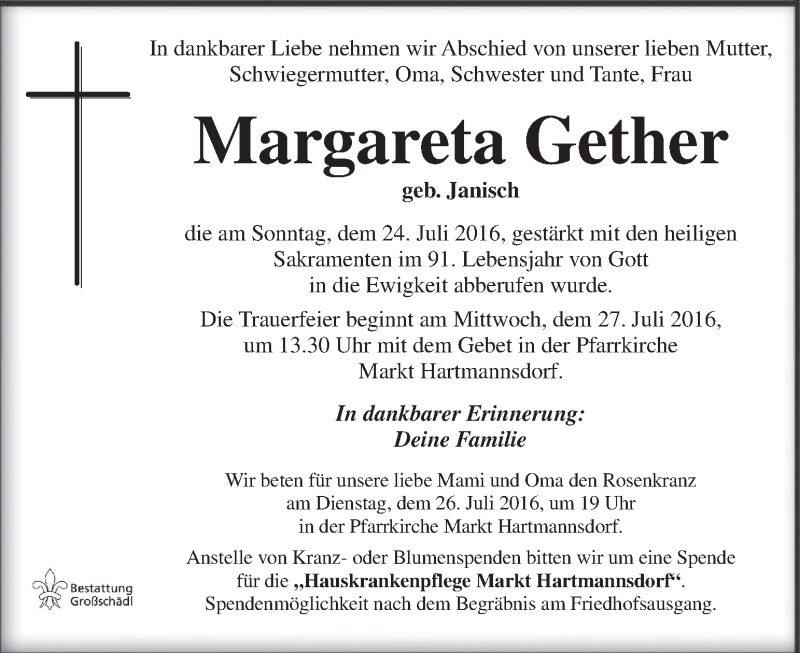 In dankbarer Liebe nehmen wir Abschied von unserer lieben Mutter, Schwiegermutter, Oma, Schwester und Tante, Frau

Margareta Gether

geb. Janisch

die am Sonntag, dem 24. Juli 2016, gestärkt mit den heiligen Sakramenten im 91. Lebensjahr von Gott in die Ewigkeit abberufen wurde.

Die Trauerfeier beginnt am Mittwoch, dem 27. Juli 2016, um 13.30 Uhr mit dem Gebet in der Pfarrkirche Markt Hartmannsdorf.

In dankbarer Erinnerung:
Deine Familie

Wir beten für unsere liebe Mami und Oma den Rosenkranz am Dienstag, dem 26. Juli 2016, um 19 Uhr in der Pfarrkirche Markt Hartmannsdorf.

Anstelle von Kranz- oder Blumenspenden bitten wir um eine Spende für die „Hauskrankenpflege Markt Hartmannsdorf“. Spendenmöglichkeit nach dem Begräbnis am Friedhofsausgang.

Bestattung
Großschädl